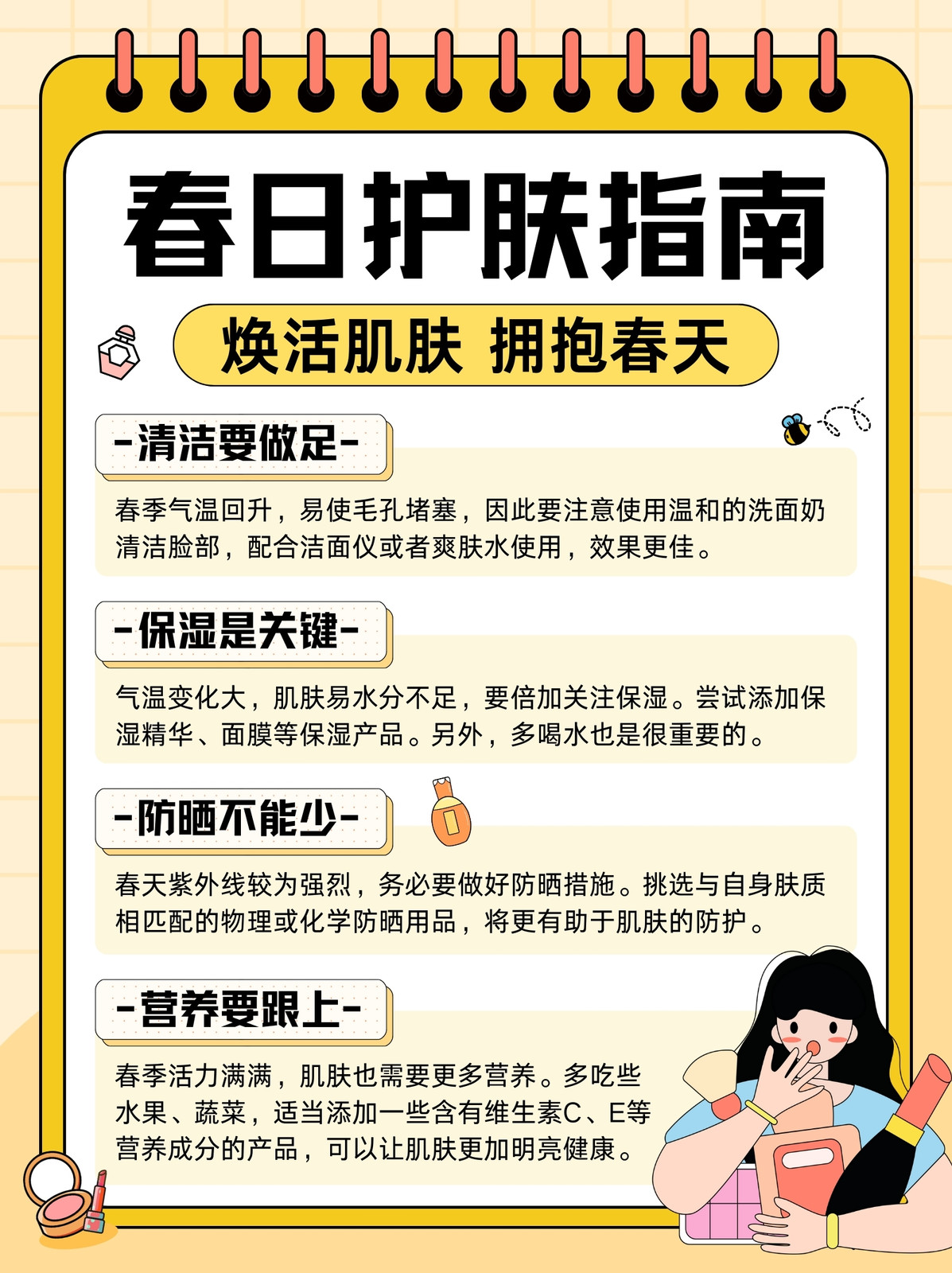 春日护肤指南

焕活肌肤 拥抱春天

-清洁要做足-

春季气温回升，易使毛孔堵塞，因此要注意使用温和的洗面奶清洁脸部，配合洁面仪或者爽肤水使用，效果更佳。

-保湿是关键-

气温变化大，肌肤易水分不足，要倍加关注保湿。尝试添加保湿精华、面膜等保湿产品。另外，多喝水也是很重要的。

-防晒不能少-

春天紫外线较为强烈，务必要做好防晒措施。挑选与自身肤质相匹配的物理或化学防晒用品，将更有助于肌肤的防护。

-营养要跟上-

春季活力满满，肌肤也需要更多营养。多吃些水果、蔬菜，适当添加一些含有维生素C、E等营养成分的产品，可以让肌肤更加明亮健康。